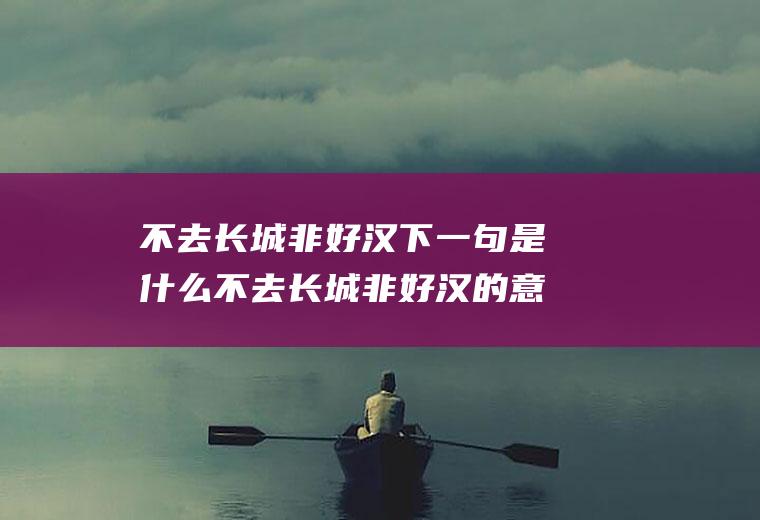 不去长城非好汉下一句是什么不去长城非好汉的意